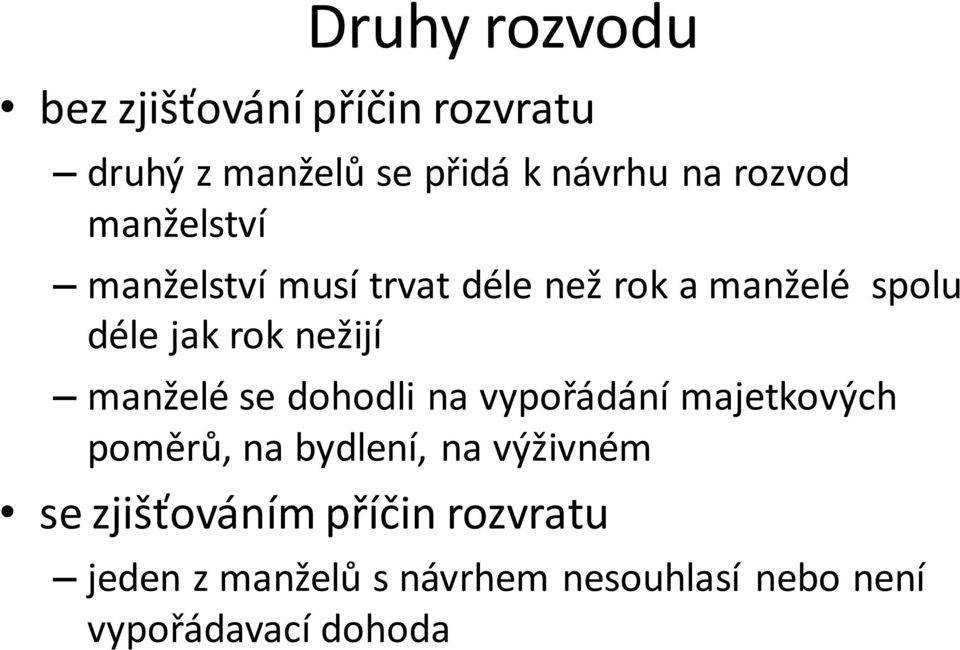 Druhy rozvodu

• bez zjišťování příčin rozvratu

– druhý z manželů se přidá k návrhu na rozvod manželství

– manželství musí trvat déle než rok a manželé spolu déle jak rok nežijí

– manželé se dohodli na vypořádání majetkových poměrů, na bydlení, na výživném

• se zjišťováním příčin rozvratu

– jeden z manželů s návrhem nesouhlasí nebo není vypořádavací dohoda